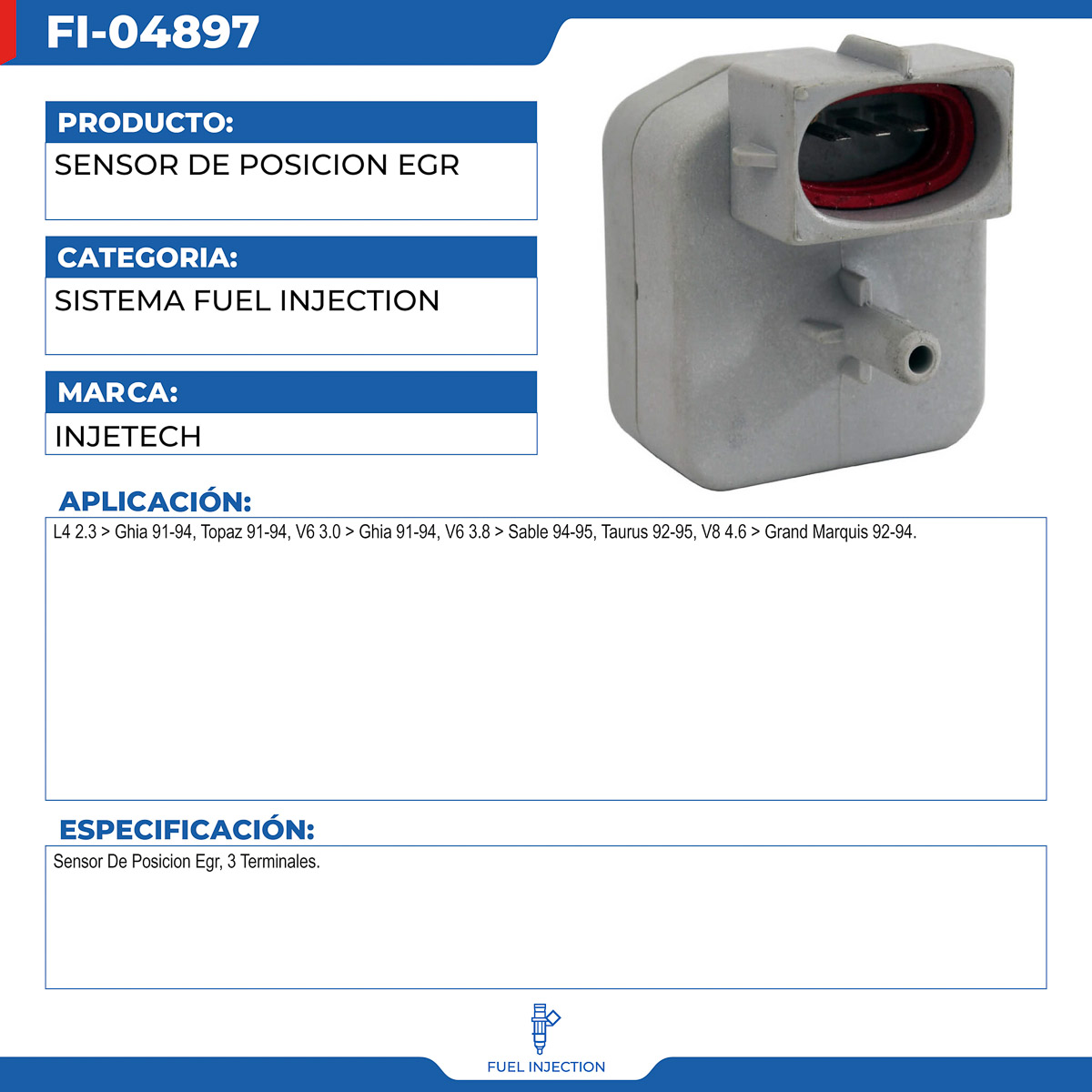 FI-04897

PRODUCTO:

SENSOR DE POSICION EGR

CATEGORIA:

SISTEMA FUEL INJECTION

MARCA:

INJETECH

APLICACIÓN:

L4 2.3 > Ghia 91-94, Topaz 91-94, V6 3.0 > Ghia 91-94, V6 3.8 > Sable 94-95, Taurus 92-95, V8 4.6 > Grand Marquis 92-94.

ESPECIFICACIÓN:

Sensor De Posicion Egr, 3 Terminales.

FUEL INJECTION